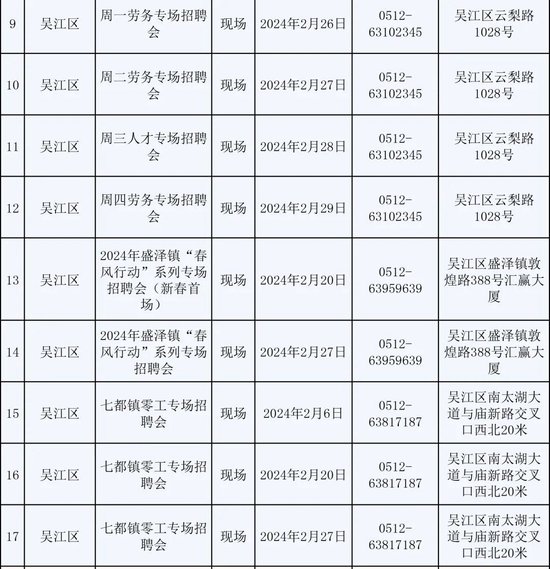 | 9 | 吴江区 | 周一劳务专场招聘会 | 现场 | 2024年2月26日 | 0512-63102345 | 吴江区云梨路1028号 |
|---|---|---|---|---|---|---|
| 10 | 吴江区 | 周二劳务专场招聘会 | 现场 | 2024年2月27日 | 0512-63102345 | 吴江区云梨路1028号 |
| 11 | 吴江区 | 周三人才专场招聘会 | 现场 | 2024年2月28日 | 0512-63102345 | 吴江区云梨路1028号 |
| 12 | 吴江区 | 周四劳务专场招聘会 | 现场 | 2024年2月29日 | 0512-63102345 | 吴江区云梨路1028号 |
| 13 | 吴江区 | 2024年盛泽镇“春风行动”系列专场招聘会（新春首场） | 现场 | 2024年2月20日 | 0512-63959639 | 吴江区盛泽镇敦煌路388号汇赢大厦 |
| 14 | 吴江区 | 2024年盛泽镇“春风行动”系列专场招聘会 | 现场 | 2024年2月27日 | 0512-63959639 | 吴江区盛泽镇敦煌路388号汇赢大厦 |
| 15 | 吴江区 | 七都镇零工专场招聘会 | 现场 | 2024年2月6日 | 0512-63817187 | 吴江区南太湖大道与庙新路交叉口西北20米 |
| 16 | 吴江区 | 七都镇零工专场招聘会 | 现场 | 2024年2月20日 | 0512-63817187 | 吴江区南太湖大道与庙新路交叉口西北20米 |
| 17 | 吴江区 | 七都镇零工专场招聘会 | 现场 | 2024年2月27日 | 0512-63817187 | 吴江区南太湖大道与庙新路交叉口西北20米 |